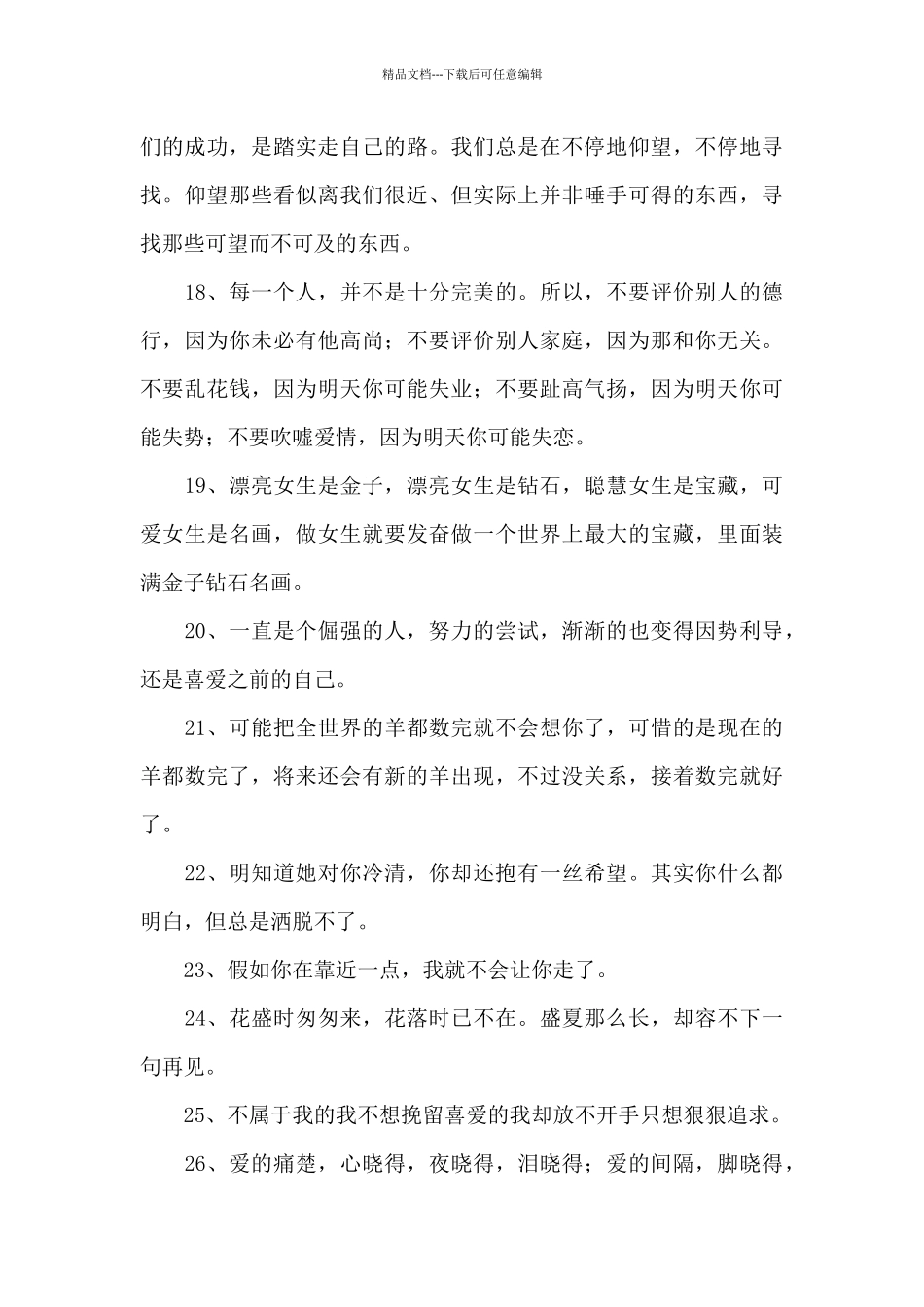 精品文档---下载后可任意编辑

们的成功，是踏实走自己的路。我们总是在不停地仰望，不停地寻找。仰望那些看似离我们很近、但实际上并非唾手可得的东西，寻找那些可望而不可及的东西。

18、每一个人，并不是十分完美的。所以，不要评价别人的德行，因为你未必有他高尚；不要评价别人家庭，因为那和你无关。不要乱花钱，因为明天你可能失业；不要趾高气扬，因为明天你可能失势；不要吹嘘爱情，因为明天你可能失恋。

19、漂亮女生是金子，漂亮女生是钻石，聪慧女生是宝藏，可爱女生是名画，做女生就要发奋做一个世界上最大的宝藏，里面装满金子钻石名画。

20、一直是个倔强的人，努力的尝试，渐渐的也变得因势利导，还是喜爱之前的自己。

21、可能把全世界的羊都数完就不会想你了，可惜的是现在的羊都数完了，将来还会有新的羊出现，不过没关系，接着数完就好了。

22、明知道她对你冷清，你却还抱有一丝希望。其实你什么都明白，但总是洒脱不了。

23、假如你在靠近一点，我就不会让你走了。

24、花盛时匆匆来，花落时已不在。盛夏那么长，却容不下一句再见。

25、不属于我的我不想挽留喜爱的我却放不开手只想狠狠追求。

26、爱的痛楚，心晓得，夜晓得，泪晓得；爱的间隔，脚晓得，